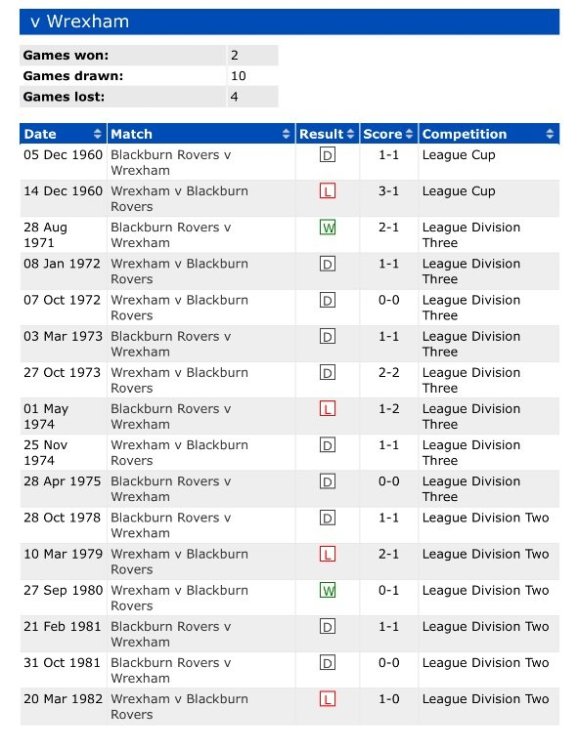 v Wrexham

| Games won: | 2 |
|---|---|
| Games drawn: | 10 |
| Games lost: | 4 |

| Date | Match | Result | Score | Competition |
|---|---|---|---|---|
| 05 Dec 1960 | Blackburn Rovers v Wrexham | D | 1-1 | League Cup |
| 14 Dec 1960 | Wrexham v Blackburn Rovers | L | 3-1 | League Cup |
| 28 Aug 1971 | Blackburn Rovers v Wrexham | W | 2-1 | League Division Three |
| 08 Jan 1972 | Wrexham v Blackburn Rovers | D | 1-1 | League Division Three |
| 07 Oct 1972 | Wrexham v Blackburn Rovers | D | 0-0 | League Division Three |
| 03 Mar 1973 | Blackburn Rovers v Wrexham | D | 1-1 | League Division Three |
| 27 Oct 1973 | Wrexham v Blackburn Rovers | D | 2-2 | League Division Three |
| 01 May 1974 | Blackburn Rovers v Wrexham | L | 1-2 | League Division Three |
| 25 Nov 1974 | Wrexham v Blackburn Rovers | D | 1-1 | League Division Three |
| 28 Apr 1975 | Blackburn Rovers v Wrexham | D | 0-0 | League Division Three |
| 28 Oct 1978 | Blackburn Rovers v Wrexham | D | 1-1 | League Division Two |
| 10 Mar 1979 | Wrexham v Blackburn Rovers | L | 2-1 | League Division Two |
| 27 Sep 1980 | Wrexham v Blackburn Rovers | W | 0-1 | League Division Two |
| 21 Feb 1981 | Blackburn Rovers v Wrexham | D | 1-1 | League Division Two |
| 31 Oct 1981 | Blackburn Rovers v Wrexham | D | 0-0 | League Division Two |
| 20 Mar 1982 | Wrexham v Blackburn Rovers | L | 1-0 | League Division Two |